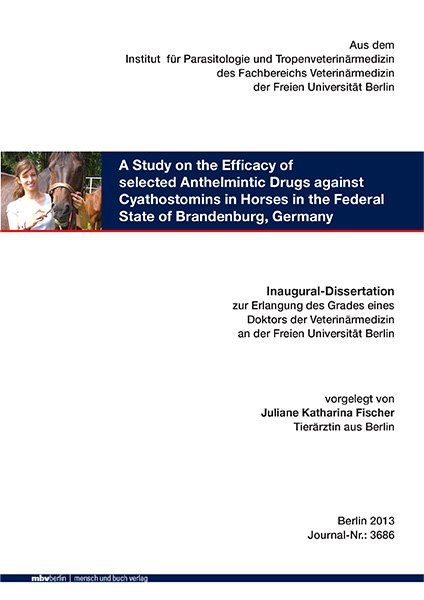 Aus dem
Institut für Parasitologie und Tropenveterinärmedizin
des Fachbereichs Veterinärmedizin
der Freien Universität Berlin

A Study on the Efficacy of selected Anthelmintic Drugs against Cyathostomins in Horses in the Federal State of Brandenburg, Germany

Inaugural-Dissertation
zur Erlangung des Grades eines
Doktors der Veterinärmedizin
an der Freien Universität Berlin

vorgelegt von
Juliane Katharina Fischer
Tierärztin aus Berlin

Berlin 2013
Journal-Nr.: 3686

mbvberlin | mensch und buch verlag